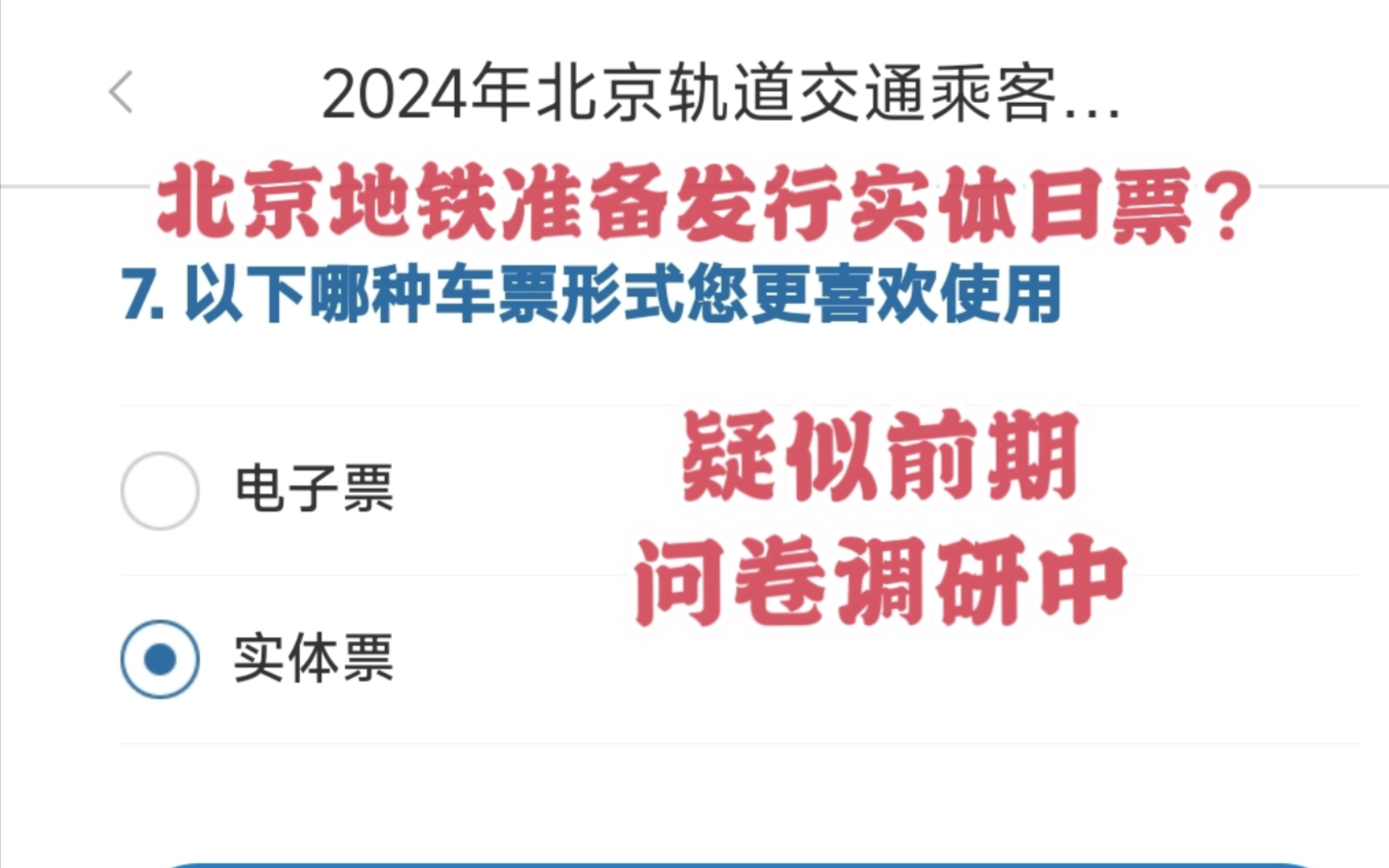 2024年北京轨道交通乘客...

北京地铁准备发行实体日票？

7. 以下哪种车票形式您更喜欢使用

电子票

实体票

疑似前期
问卷调研中